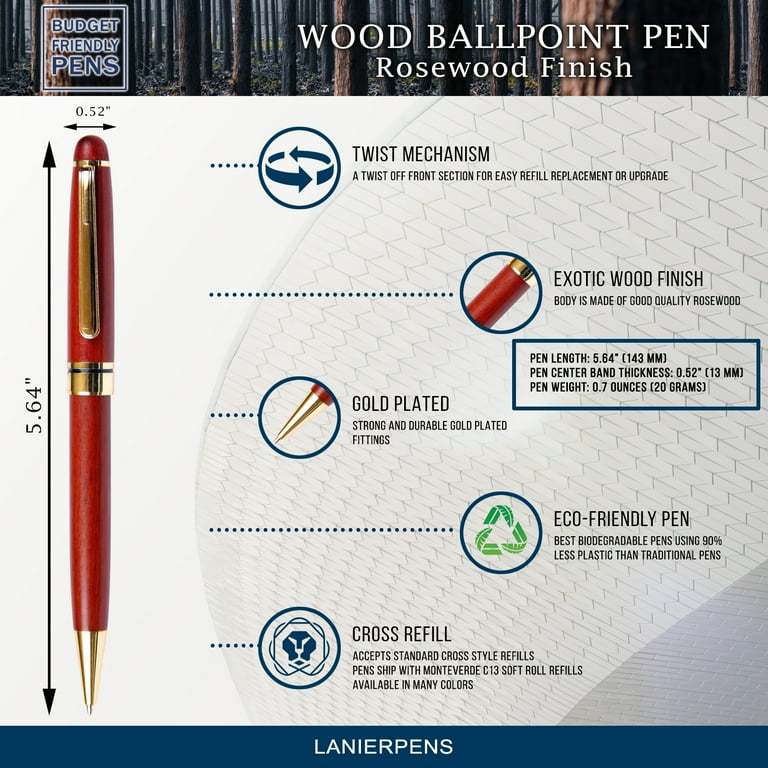 BUDGET FRIENDLY PENS

WOOD BALLPOINT PEN
Rosewood Finish

0.52"

5.64"

TWIST MECHANISM
A TWIST OFF FRONT SECTION FOR EASY REFILL REPLACEMENT OR UPGRADE

EXOTIC WOOD FINISH
BODY IS MADE OF GOOD QUALITY ROSEWOOD

PEN LENGTH: 5.64" (143 MM)
PEN CENTER BAND THICKNESS: 0.52" (13 MM)
PEN WEIGHT: 0.7 OUNCES (20 GRAMS)

GOLD PLATED
STRONG AND DURABLE GOLD PLATED FITTINGS

ECO-FRIENDLY PEN
BEST BIODEGRADABLE PENS USING 90% LESS PLASTIC THAN TRADITIONAL PENS

CROSS REFILL
ACCEPTS STANDARD CROSS STYLE REFILLS
PENS SHIP WITH MONTEVERDE C13 SOFT ROLL REFILLS
AVAILABLE IN MANY COLORS

LANIERPENS